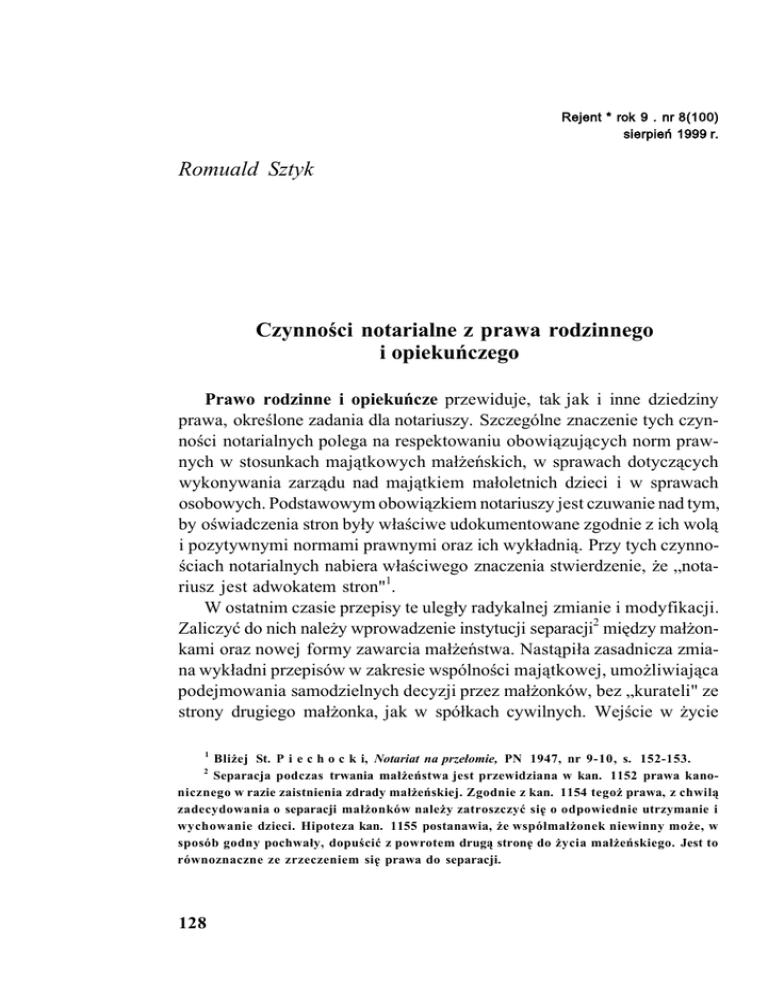 Rejent * rok 9 . nr 8(100)
sierpień 1999 r.

Romuald Sztyk

Czynności notarialne z prawa rodzinnego i opiekuńczego

Prawo rodzinne i opiekuńcze przewiduje, tak jak i inne dziedziny prawa, określone zadania dla notariuszy. Szczególne znaczenie tych czynności notarialnych polega na respektowaniu obowiązujących norm prawnych w stosunkach majątkowych małżeńskich, w sprawach dotyczących wykonywania zarządu nad majątkiem małoletnich dzieci i w sprawach osobowych. Podstawowym obowiązkiem notariuszy jest czuwanie nad tym, by oświadczenia stron były właściwe udokumentowane zgodnie z ich wolą i pozytywnymi normami prawnymi oraz ich wykładnią. Przy tych czynnościach notarialnych nabiera właściwego znaczenia stwierdzenie, że „notariusz jest adwokatem stron"$^1$.

W ostatnim czasie przepisy te uległy radykalnej zmianie i modyfikacji. Zaliczyć do nich należy wprowadzenie instytucji separacji$^2$ między małżonkami oraz nowej formy zawarcia małżeństwa. Nastąpiła zasadnicza zmiana wykładni przepisów w zakresie wspólności majątkowej, umożliwiająca podejmowania samodzielnych decyzji przez małżonków, bez „kurateli" ze strony drugiego małżonka, jak w spółkach cywilnych. Wejście w życie

$^1$ Bliżej St. Piechocki, Notariat na przełomie, PN 1947, nr 9-10, s. 152-153.
$^2$ Separacja podczas trwania małżeństwa jest przewidziana w kan. 1152 prawa kanonicznego w razie zaistnienia zdrady małżeńskiej. Zgodnie z kan. 1154 tegoż prawa, z chwilą zadecydowania o separacji małżonków należy zatroszczyć się o odpowiednie utrzymanie i wychowanie dzieci. Hipoteza kan. 1155 postanawia, że współmałżonek niewinny może, w sposób godny pochwały, dopuścić z powrotem drugą stronę do życia małżeńskiego. Jest to równoznaczne ze zrzeczeniem się prawa do separacji.

128